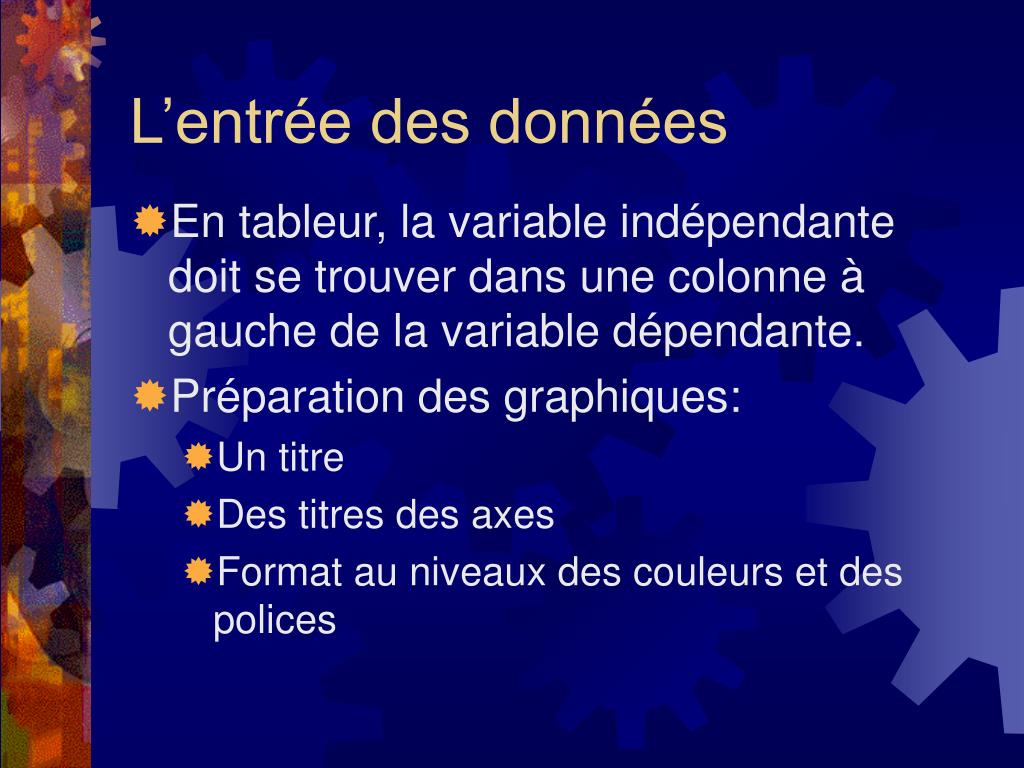 L’entrée des données

En tableur, la variable indépendante doit se trouver dans une colonne à gauche de la variable dépendante.

Préparation des graphiques:

Un titre

Des titres des axes

Format au niveaux des couleurs et des polices